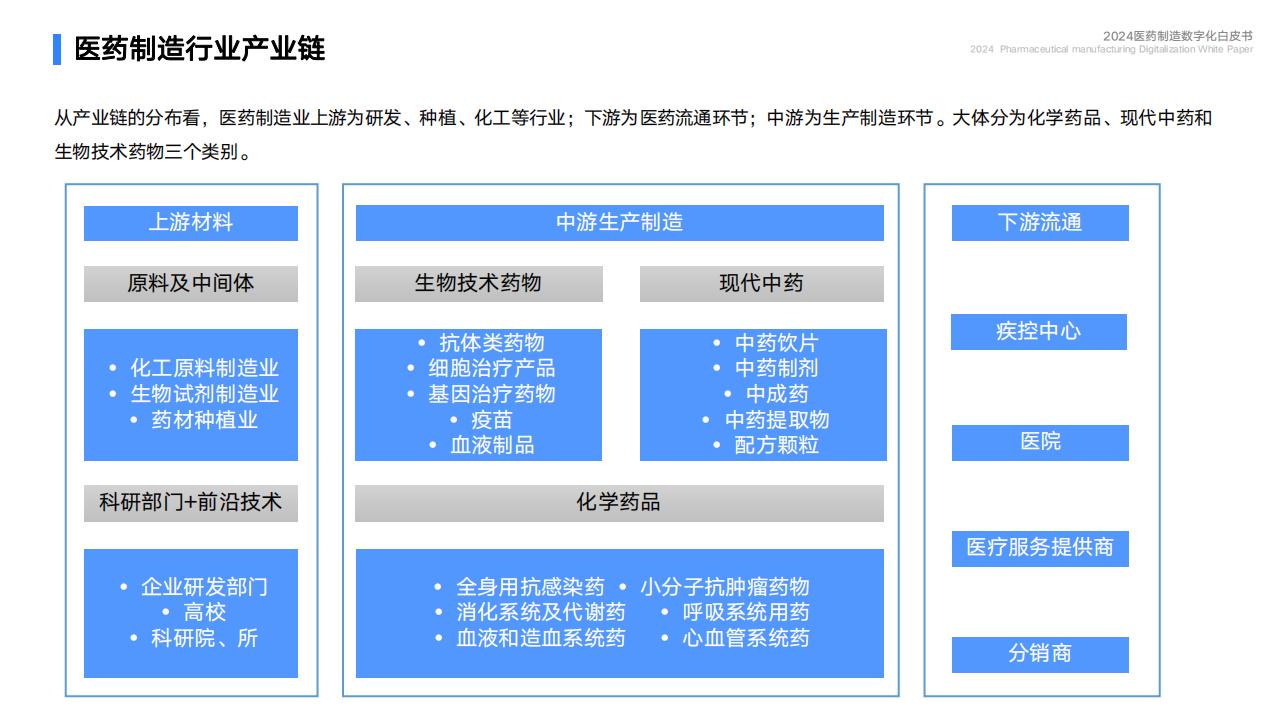 医药制造行业产业链

2024医药制造数字化白皮书
2024 Pharmaceutical manufacturing Digitalization White Paper

从产业链的分布看，医药制造业上游为研发、种植、化工等行业；下游为医药流通环节；中游为生产制造环节。大体分为化学药品、现代中药和生物技术药物三个类别。

上游材料

原料及中间体

• 化工原料制造业
• 生物试剂制造业
• 药材种植业

科研部门+前沿技术

• 企业研发部门
• 高校
• 科研院、所

中游生产制造

生物技术药物

• 抗体类药物
• 细胞治疗产品
• 基因治疗药物
• 疫苗
• 血液制品

现代中药

• 中药饮片
• 中药制剂
• 中成药
• 中药提取物
• 配方颗粒

化学药品

• 全身用抗感染药 • 小分子抗肿瘤药物
• 消化系统及代谢药 • 呼吸系统用药
• 血液和造血系统药 • 心血管系统药

下游流通

疾控中心

医院

医疗服务提供商

分销商